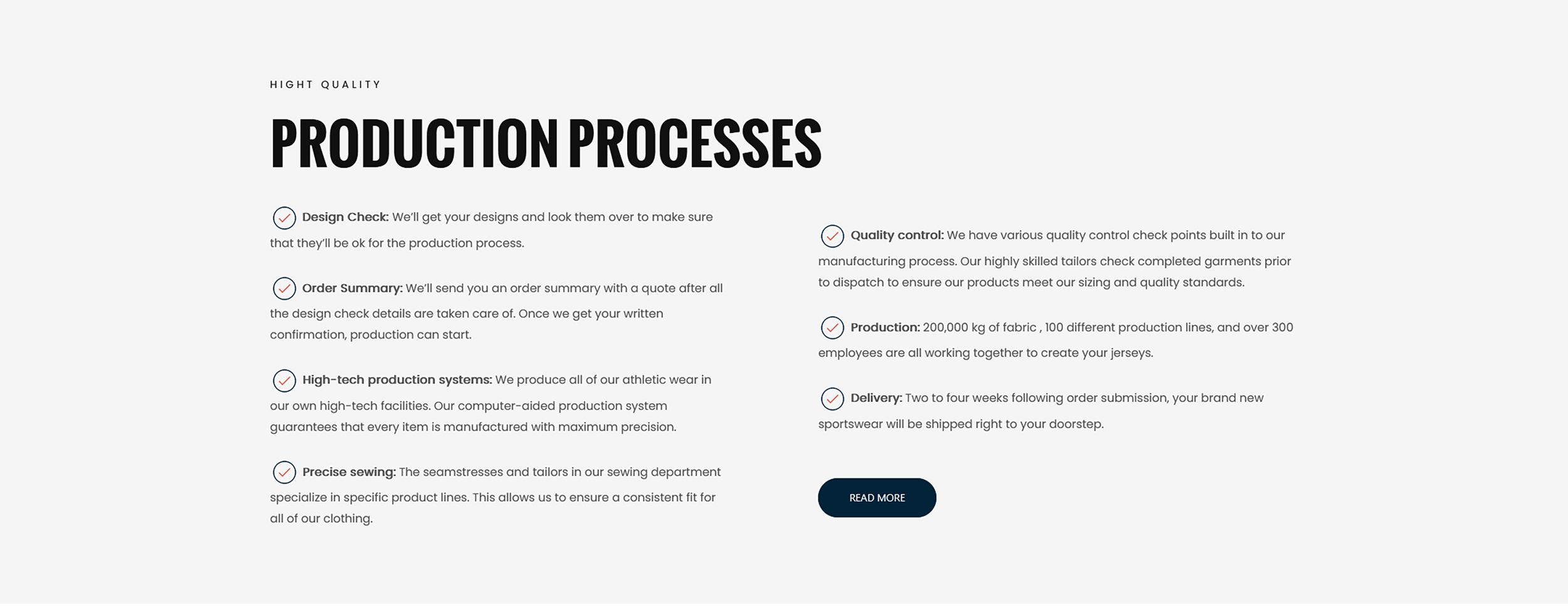 HIGHT QUALITY

PRODUCTION PROCESSES

Design Check: We'll get your designs and look them over to make sure that they'll be ok for the production process.

Order Summary: We'll send you an order summary with a quote after all the design check details are taken care of. Once we get your written confirmation, production can start.

High-tech production systems: We produce all of our athletic wear in our own high-tech facilities. Our computer-aided production system guarantees that every item is manufactured with maximum precision.

Precise sewing: The seamstresses and tailors in our sewing department specialize in specific product lines. This allows us to ensure a consistent fit for all of our clothing.

Quality control: We have various quality control check points built in to our manufacturing process. Our highly skilled tailors check completed garments prior to dispatch to ensure our products meet our sizing and quality standards.

Production: 200,000 kg of fabric , 100 different production lines, and over 300 employees are all working together to create your jerseys.

Delivery: Two to four weeks following order submission, your brand new sportswear will be shipped right to your doorstep.

READ MORE